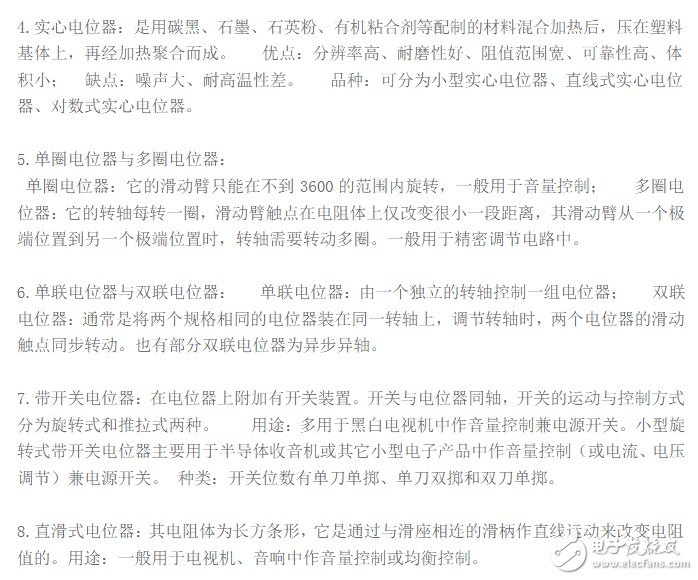 4. 实心电位器：是用碳黑、石墨、石英粉、有机粘合剂等配制的材料混合加热后，压在塑料基体上，再经加热聚合而成。　优点：分辨率高、耐磨性好、阻值范围宽、可靠性高、体积小；　缺点：噪声大、耐高温性差。　品种：可分为小型实心电位器、直线式实心电位器、对数式实心电位器。

5. 单圈电位器与多圈电位器：
单圈电位器：它的滑动臂只能在不到 3600 的范围内旋转，一般用于音量控制；　多圈电位器：它的转轴每转一圈，滑动臂触点在电阻体上仅改变很小一段距离，其滑动臂从一个极端位置到另一个极端位置时，转轴需要转动多圈。一般用于精密调节电路中。

6. 单联电位器与双联电位器：　单联电位器：由一个独立的转轴控制一组电位器；　双联电位器：通常是将两个规格相同的电位器装在同一转轴上，调节转轴时，两个电位器的滑动触点同步转动。也有部分双联电位器为异步异轴。

7. 带开关电位器：在电位器上附加有开关装置。开关与电位器同轴，开关的运动与控制方式分为旋转式和推拉式两种。　用途：多用于黑白电视机中作音量控制兼电源开关。小型旋转式带开关电位器主要用于半导体收音机或其它小型电子产品中作音量控制（或电流、电压调节）兼电源开关。　种类：开关位数有单刀单掷、单刀双掷和双刀单掷。

8. 直滑式电位器：其电阻体为长方条形，它是通过与滑座相连的滑柄作直线运动来改变电阻值的。用途：一般用于电视机、音响中作音量控制或均衡控制。

电子发烧友
www.elecfans.com